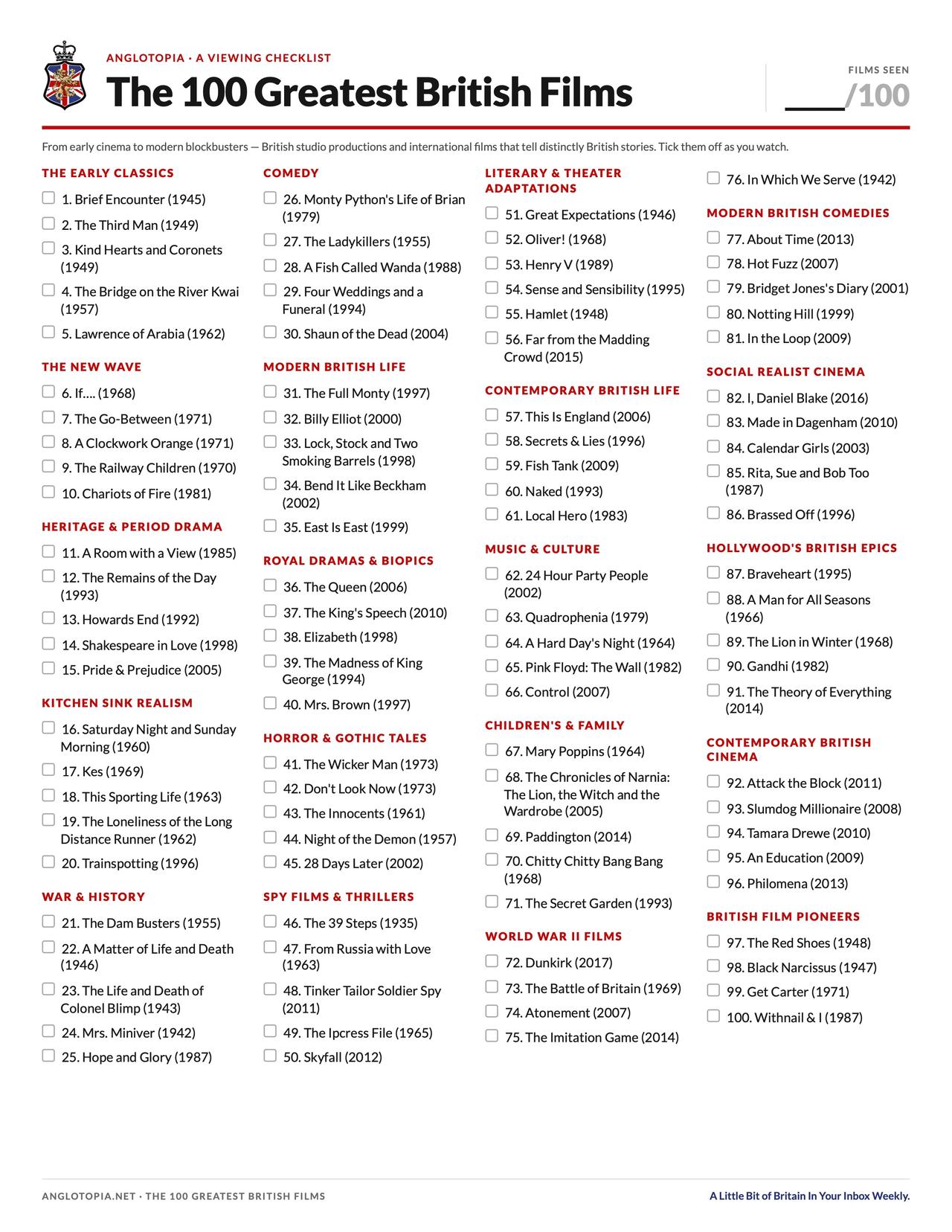 ANGLOTOPIA · A VIEWING CHECKLIST

The 100 Greatest British Films

FILMS SEEN

____/100

From early cinema to modern blockbusters — British studio productions and international films that tell distinctly British stories. Tick them off as you watch.

THE EARLY CLASSICS

1. Brief Encounter (1945)
2. The Third Man (1949)
3. Kind Hearts and Coronets (1949)
4. The Bridge on the River Kwai (1957)
5. Lawrence of Arabia (1962)

THE NEW WAVE

6. If.... (1968)
7. The Go-Between (1971)
8. A Clockwork Orange (1971)
9. The Railway Children (1970)
10. Chariots of Fire (1981)

HERITAGE & PERIOD DRAMA

11. A Room with a View (1985)
12. The Remains of the Day (1993)
13. Howards End (1992)
14. Shakespeare in Love (1998)
15. Pride & Prejudice (2005)

KITCHEN SINK REALISM

16. Saturday Night and Sunday Morning (1960)
17. Kes (1969)
18. This Sporting Life (1963)
19. The Loneliness of the Long Distance Runner (1962)
20. Trainspotting (1996)

WAR & HISTORY

21. The Dam Busters (1955)
22. A Matter of Life and Death (1946)
23. The Life and Death of Colonel Blimp (1943)
24. Mrs. Miniver (1942)
25. Hope and Glory (1987)

COMEDY

26. Monty Python's Life of Brian (1979)
27. The Ladykillers (1955)
28. A Fish Called Wanda (1988)
29. Four Weddings and a Funeral (1994)
30. Shaun of the Dead (2004)

MODERN BRITISH LIFE

31. The Full Monty (1997)
32. Billy Elliot (2000)
33. Lock, Stock and Two Smoking Barrels (1998)
34. Bend It Like Beckham (2002)
35. East Is East (1999)

ROYAL DRAMAS & BIOPICS

36. The Queen (2006)
37. The King's Speech (2010)
38. Elizabeth (1998)
39. The Madness of King George (1994)
40. Mrs. Brown (1997)

HORROR & GOTHIC TALES

41. The Wicker Man (1973)
42. Don't Look Now (1973)
43. The Innocents (1961)
44. Night of the Demon (1957)
45. 28 Days Later (2002)

SPY FILMS & THRILLERS

46. The 39 Steps (1935)
47. From Russia with Love (1963)
48. Tinker Tailor Soldier Spy (2011)
49. The Ipcress File (1965)
50. Skyfall (2012)

LITERARY & THEATER ADAPTATIONS

51. Great Expectations (1946)
52. Oliver! (1968)
53. Henry V (1989)
54. Sense and Sensibility (1995)
55. Hamlet (1948)
56. Far from the Madding Crowd (2015)

CONTEMPORARY BRITISH LIFE

57. This Is England (2006)
58. Secrets & Lies (1996)
59. Fish Tank (2009)
60. Naked (1993)
61. Local Hero (1983)

MUSIC & CULTURE

62. 24 Hour Party People (2002)
63. Quadrophenia (1979)
64. A Hard Day's Night (1964)
65. Pink Floyd: The Wall (1982)
66. Control (2007)

CHILDREN'S & FAMILY

67. Mary Poppins (1964)
68. The Chronicles of Narnia: The Lion, the Witch and the Wardrobe (2005)
69. Paddington (2014)
70. Chitty Chitty Bang Bang (1968)
71. The Secret Garden (1993)

WORLD WAR II FILMS

72. Dunkirk (2017)
73. The Battle of Britain (1969)
74. Atonement (2007)
75. The Imitation Game (2014)
76. In Which We Serve (1942)

MODERN BRITISH COMEDIES

77. About Time (2013)
78. Hot Fuzz (2007)
79. Bridget Jones's Diary (2001)
80. Notting Hill (1999)
81. In the Loop (2009)

SOCIAL REALIST CINEMA

82. I, Daniel Blake (2016)
83. Made in Dagenham (2010)
84. Calendar Girls (2003)
85. Rita, Sue and Bob Too (1987)
86. Brassed Off (1996)

HOLLYWOOD'S BRITISH EPICS

87. Braveheart (1995)
88. A Man for All Seasons (1966)
89. The Lion in Winter (1968)
90. Gandhi (1982)
91. The Theory of Everything (2014)

CONTEMPORARY BRITISH CINEMA

92. Attack the Block (2011)
93. Slumdog Millionaire (2008)
94. Tamara Drewe (2010)
95. An Education (2009)
96. Philomena (2013)

BRITISH FILM PIONEERS

97. The Red Shoes (1948)
98. Black Narcissus (1947)
99. Get Carter (1971)
100. Withnail & I (1987)

ANGLOTOPIA.NET · THE 100 GREATEST BRITISH FILMS

A Little Bit of Britain In Your Inbox Weekly.